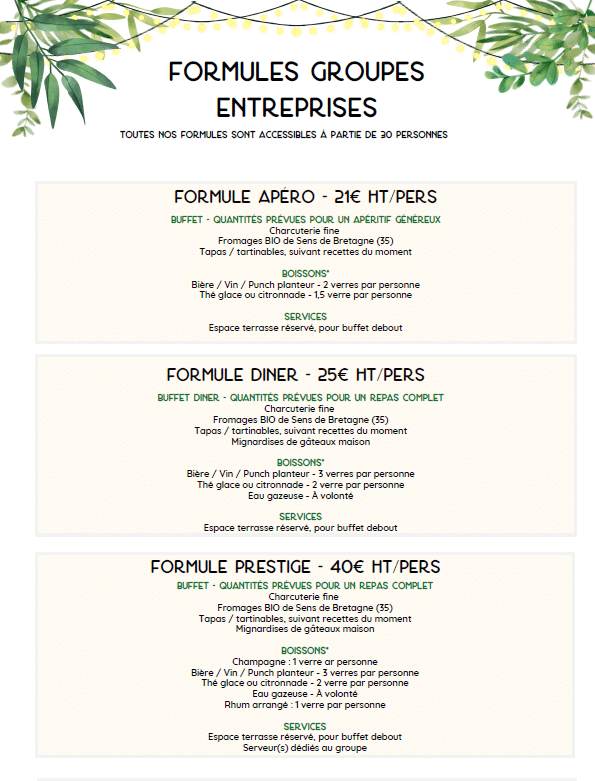 FORMULES GROUPES ENTREPRISES

TOUTES NOS FORMULES SONT ACCESSIBLES À PARTIE DE 30 PERSONNES

FORMULE APÉRO - 21€ HT/PERS

BUFFET - QUANTITÉS PRÉVUES POUR UN APÉRITIF GÉNÉREUX
Charcuterie fine
Fromages BIO de Sens de Bretagne (35)
Tapas / tartinables, suivant recettes du moment

BOISSONS*
Bière / Vin / Punch planteur - 2 verres par personne
Thé glace ou citronnade - 1,5 verre par personne

SERVICES
Espace terrasse réservé, pour buffet debout

FORMULE DINER - 25€ HT/PERS

BUFFET DINER - QUANTITÉS PRÉVUES POUR UN REPAS COMPLET
Charcuterie fine
Fromages BIO de Sens de Bretagne (35)
Tapas / tartinables, suivant recettes du moment
Mignardises de gâteaux maison

BOISSONS*
Bière / Vin / Punch planteur - 3 verres par personne
Thé glace ou citronnade - 2 verre par personne
Eau gazeuse - À volonté

SERVICES
Espace terrasse réservé, pour buffet debout

FORMULE PRESTIGE - 40€ HT/PERS

BUFFET - QUANTITÉS PRÉVUES POUR UN REPAS COMPLET
Charcuterie fine
Fromages BIO de Sens de Bretagne (35)
Tapas / tartinables, suivant recettes du moment
Mignardises de gâteaux maison

BOISSONS*
Champagne : 1 verre ar personne
Bière / Vin / Punch planteur - 3 verres par personne
Thé glace ou citronnade - 2 verre par personne
Eau gazeuse - À volonté
Rhum arrangé : 1 verre par personne

SERVICES
Espace terrasse réservé, pour buffet debout
Serveur(s) dédiés au groupe